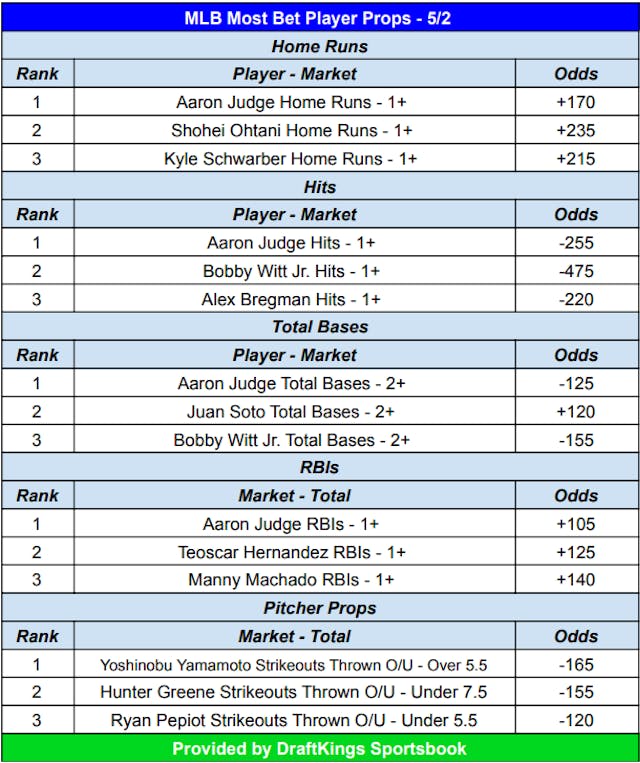 MLB Most Bet Player Props - 5/2

Home Runs

| Rank | Player - Market | Odds |
|---|---|---|
| 1 | Aaron Judge Home Runs - 1+ | +170 |
| 2 | Shohei Ohtani Home Runs - 1+ | +235 |
| 3 | Kyle Schwarber Home Runs - 1+ | +215 |

Hits

| Rank | Player - Market | Odds |
|---|---|---|
| 1 | Aaron Judge Hits - 1+ | -255 |
| 2 | Bobby Witt Jr. Hits - 1+ | -475 |
| 3 | Alex Bregman Hits - 1+ | -220 |

Total Bases

| Rank | Player - Market | Odds |
|---|---|---|
| 1 | Aaron Judge Total Bases - 2+ | -125 |
| 2 | Juan Soto Total Bases - 2+ | +120 |
| 3 | Bobby Witt Jr. Total Bases - 2+ | -155 |

RBIs

| Rank | Market - Total | Odds |
|---|---|---|
| 1 | Aaron Judge RBIs - 1+ | +105 |
| 2 | Teoscar Hernandez RBIs - 1+ | +125 |
| 3 | Manny Machado RBIs - 1+ | +140 |

Pitcher Props

| Rank | Market - Total | Odds |
|---|---|---|
| 1 | Yoshinobu Yamamoto Strikeouts Thrown O/U - Over 5.5 | -165 |
| 2 | Hunter Greene Strikeouts Thrown O/U - Under 7.5 | -155 |
| 3 | Ryan Pepiot Strikeouts Thrown O/U - Under 5.5 | -120 |

Provided by DraftKings Sportsbook